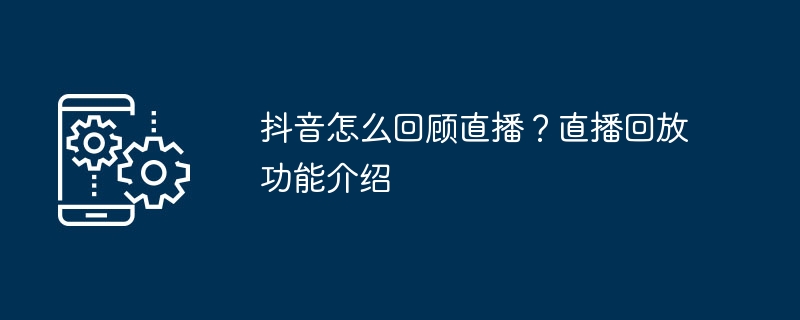 抖音怎么回顾直播？直播回放功能介绍